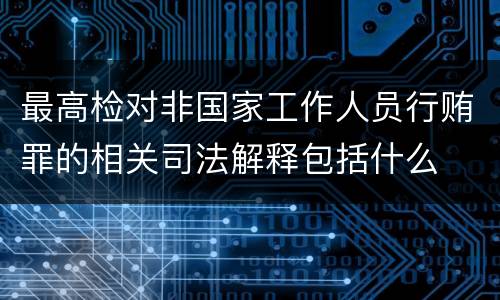 最高检对非国家工作人员行贿罪的相关司法解释包括什么